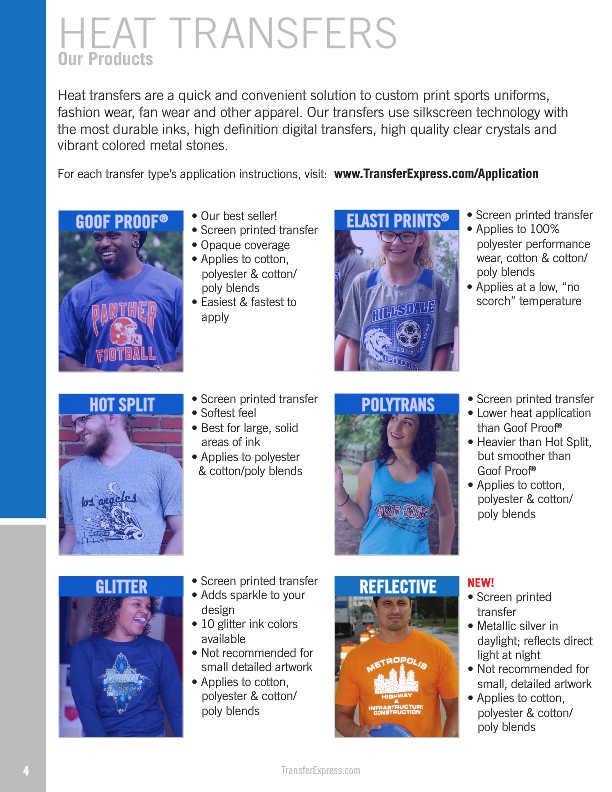 HEAT TRANSFERS
Our Products

Heat transfers are a quick and convenient solution to custom print sports uniforms, fashion wear, fan wear and other apparel. Our transfers use silkscreen technology with the most durable inks, high definition digital transfers, high quality clear crystals and vibrant colored metal stones.

For each transfer type's application instructions, visit: www.TransferExpress.com/Application

GOOF PROOF®

PANTHER FOOTBALL

• Our best seller!
• Screen printed transfer
• Opaque coverage
• Applies to cotton, polyester & cotton/poly blends
• Easiest & fastest to apply

ELASTI PRINTS®

HILLSDALE

• Screen printed transfer
• Applies to 100% polyester performance wear, cotton & cotton/poly blends
• Applies at a low, "no scorch" temperature

HOT SPLIT

los angeles

• Screen printed transfer
• Softest feel
• Best for large, solid areas of ink
• Applies to polyester & cotton/poly blends

POLYTRANS

• Screen printed transfer
• Lower heat application than Goof Proof®
• Heavier than Hot Split, but smoother than Goof Proof®
• Applies to cotton, polyester & cotton/poly blends

GLITTER

• Screen printed transfer
• Adds sparkle to your design
• 10 glitter ink colors available
• Not recommended for small detailed artwork
• Applies to cotton, polyester & cotton/poly blends

REFLECTIVE

METROPOLIS HIGHWAY & INFRASTRUCTURE CONSTRUCTION

NEW!
• Screen printed transfer
• Metallic silver in daylight; reflects direct light at night
• Not recommended for small, detailed artwork
• Applies to cotton, polyester & cotton/poly blends

4

TransferExpress.com